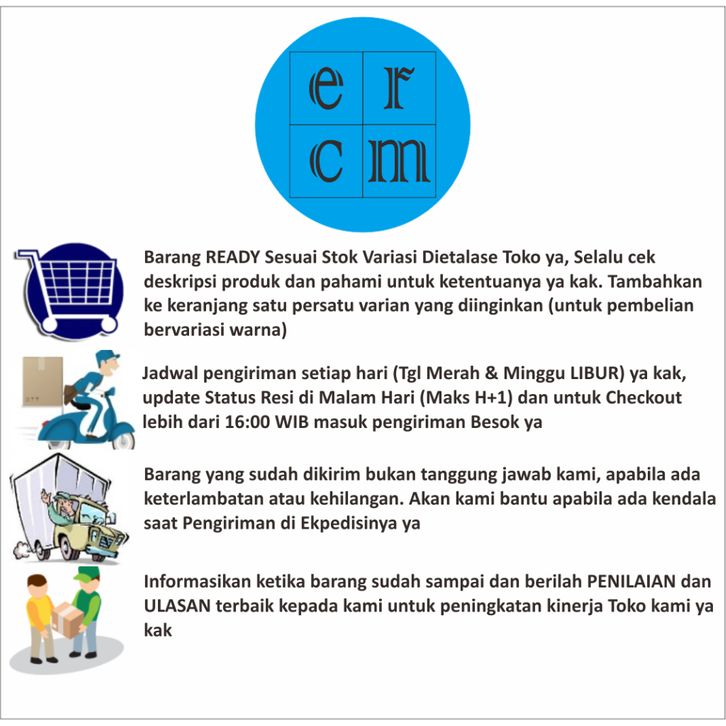 e r
c m

Barang READY Sesuai Stok Variasi Dietalase Toko ya, Selalu cek deskripsi produk dan pahami untuk ketentuanya ya kak. Tambahkan ke keranjang satu persatu varian yang diinginkan (untuk pembelian bervariasi warna)

Jadwal pengiriman setiap hari (Tgl Merah & Minggu LIBUR) ya kak, update Status Resi di Malam Hari (Maks H+1) dan untuk Checkout lebih dari 16:00 WIB masuk pengiriman Besok ya

Barang yang sudah dikirim bukan tanggung jawab kami, apabila ada keterlambatan atau kehilangan. Akan kami bantu apabila ada kendala saat Pengiriman di Ekpedisinya ya

Informasikan ketika barang sudah sampai dan berilah PENILAIAN dan ULASAN terbaik kepada kami untuk peningkatan kinerja Toko kami ya kak